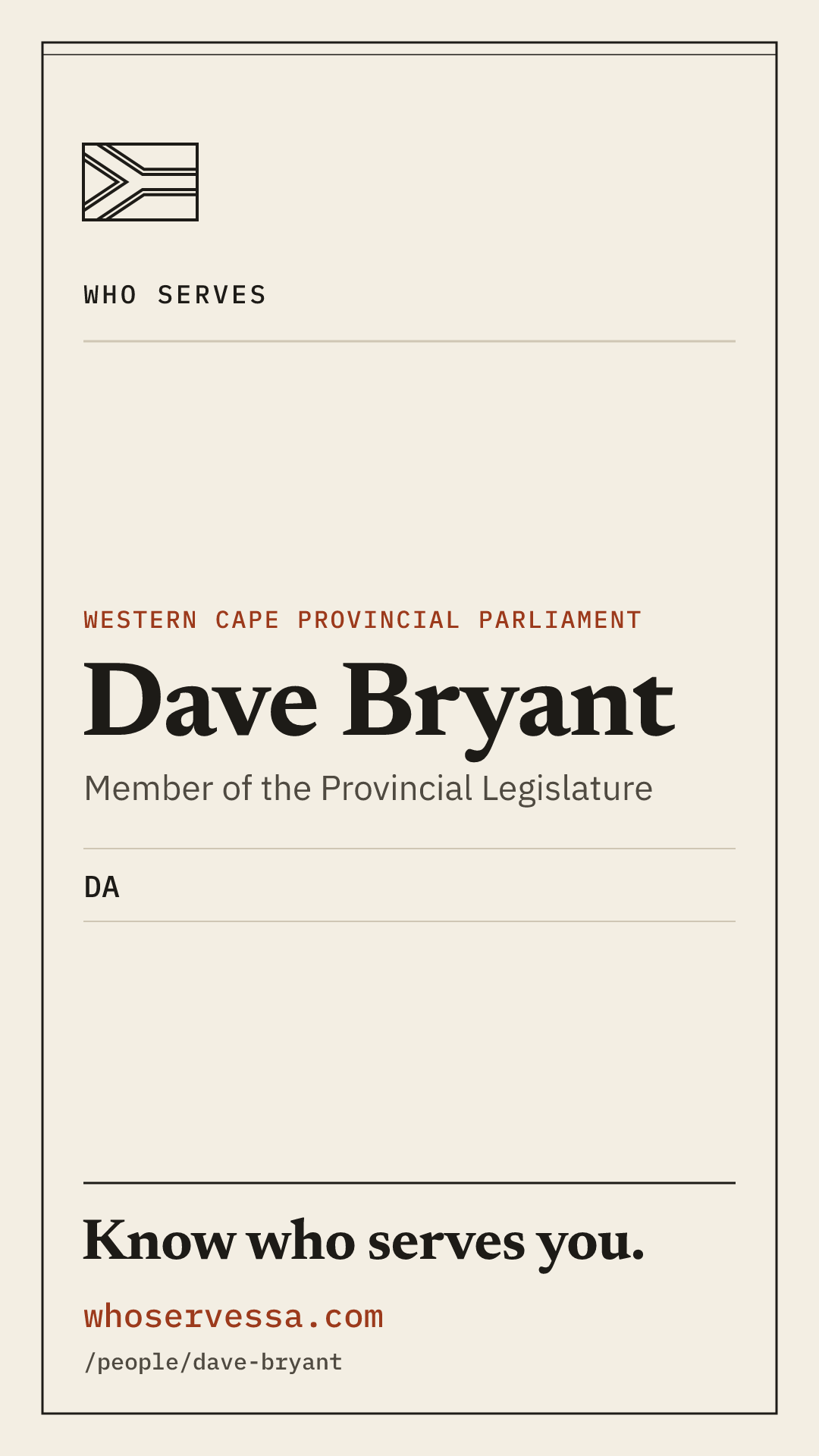 WHO SERVES

WESTERN CAPE PROVINCIAL PARLIAMENT

Dave Bryant

Member of the Provincial Legislature

DA

Know who serves you.

whoservessa.com

/people/dave-bryant